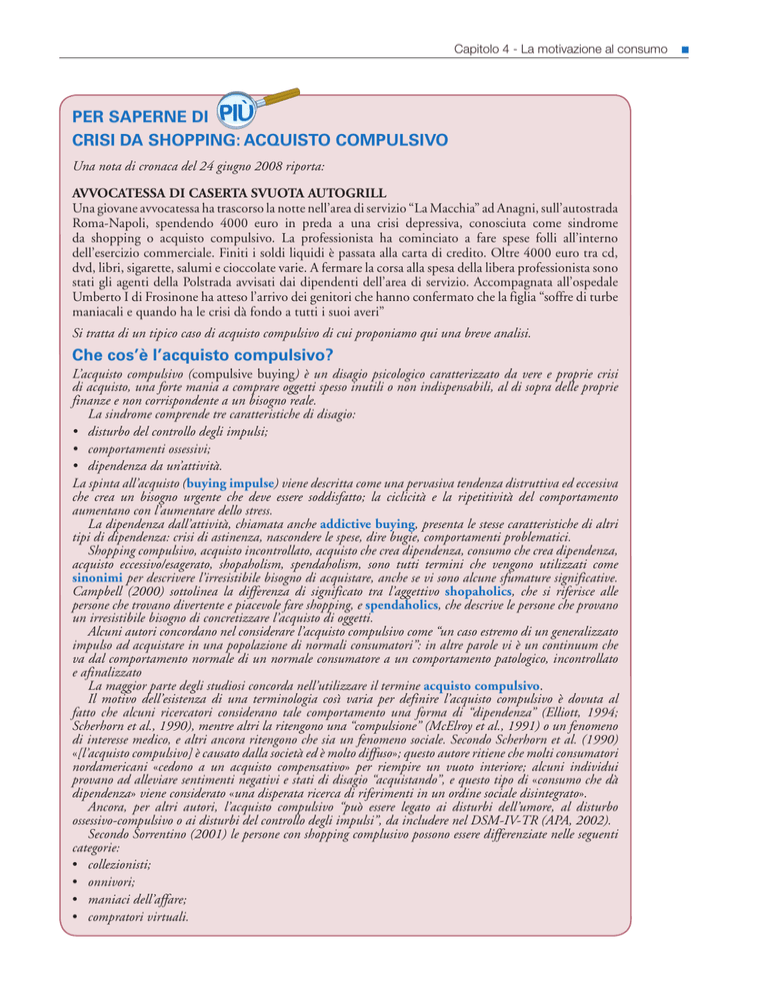 Capitolo 4 - La motivazione al consumo

PER SAPERNE DI PIÙ
CRISI DA SHOPPING: ACQUISTO COMPULSIVO

Una nota di cronaca del 24 giugno 2008 riporta:

AVVOCATESSA DI CASERTA SVUOTA AUTOGRILL
Una giovane avvocatessa ha trascorso la notte nell'area di servizio "La Macchia" ad Anagni, sull'autostrada Roma-Napoli, spendendo 4000 euro in preda a una crisi depressiva, conosciuta come sindrome da shopping o acquisto compulsivo. La professionista ha cominciato a fare spese folli all'interno dell'esercizio commerciale. Finiti i soldi liquidi è passata alla carta di credito. Oltre 4000 euro tra cd, dvd, libri, sigarette, salumi e cioccolate varie. A fermare la corsa alla spesa della libera professionista sono stati gli agenti della Polstrada avvisati dai dipendenti dell'area di servizio. Accompagnata all'ospedale Umberto I di Frosinone ha atteso l'arrivo dei genitori che hanno confermato che la figlia "soffre di turbe maniacali e quando ha le crisi dà fondo a tutti i suoi averi"

Si tratta di un tipico caso di acquisto compulsivo di cui proponiamo qui una breve analisi.

Che cos'è l'acquisto compulsivo?
L'acquisto compulsivo (compulsive buying) è un disagio psicologico caratterizzato da vere e proprie crisi di acquisto, una forte mania a comprare oggetti spesso inutili o non indispensabili, al di sopra delle proprie finanze e non corrispondente a un bisogno reale.
La sindrome comprende tre caratteristiche di disagio:
• disturbo del controllo degli impulsi;
• comportamenti ossessivi;
• dipendenza da un'attività.
La spinta all'acquisto (buying impulse) viene descritta come una pervasiva tendenza distruttiva ed eccessiva che crea un bisogno urgente che deve essere soddisfatto; la ciclicità e la ripetitività del comportamento aumentano con l'aumentare dello stress.
La dipendenza dall'attività, chiamata anche addictive buying, presenta le stesse caratteristiche di altri tipi di dipendenza: crisi di astinenza, nascondere le spese, dire bugie, comportamenti problematici.
Shopping compulsivo, acquisto incontrollato, acquisto che crea dipendenza, consumo che crea dipendenza, acquisto eccessivo/esagerato, shopaholism, spendaholism, sono tutti termini che vengono utilizzati come sinonimi per descrivere l'irresistibile bisogno di acquistare, anche se vi sono alcune sfumature significative. Campbell (2000) sottolinea la differenza di significato tra l'aggettivo shopaholics, che si riferisce alle persone che trovano divertente e piacevole fare shopping, e spendaholics, che descrive le persone che provano un irresistibile bisogno di concretizzare l'acquisto di oggetti.
Alcuni autori concordano nel considerare l'acquisto compulsivo come "un caso estremo di un generalizzato impulso ad acquistare in una popolazione di normali consumatori"; in altre parole vi è un continuum che va dal comportamento normale di un normale consumatore a un comportamento patologico, incontrollato e afinalizzato
La maggior parte degli studiosi concorda nell'utilizzare il termine acquisto compulsivo.
Il motivo dell'esistenza di una terminologia così varia per definire l'acquisto compulsivo è dovuta al fatto che alcuni ricercatori considerano tale comportamento una forma di "dipendenza" (Elliott, 1994; Scherhorn et al., 1990), mentre altri la ritengono una "compulsione" (McElroy et al., 1991) o un fenomeno di interesse medico, e altri ancora ritengono che sia un fenomeno sociale. Secondo Scherhorn et al. (1990) «[l'acquisto compulsivo] è causato dalla società ed è molto diffuso»; questo autore ritiene che molti consumatori nordamericani «cedono a un acquisto compensativo» per riempire un vuoto interiore; alcuni individui provano ad alleviare sentimenti negativi e stati di disagio "acquistando", e questo tipo di «consumo che dà dipendenza» viene considerato «una disperata ricerca di riferimenti in un ordine sociale disintegrato».
Ancora, per altri autori, l'acquisto compulsivo "può essere legato ai disturbi dell'umore, al disturbo ossessivo-compulsivo o ai disturbi del controllo degli impulsi", da includere nel DSM-IV-TR (APA, 2002).
Secondo Sorrentino (2001) le persone con shopping complusivo possono essere differenziate nelle seguenti categorie:
• collezionisti;
• onnivori;
• maniaci dell'affare;
• compratori virtuali.